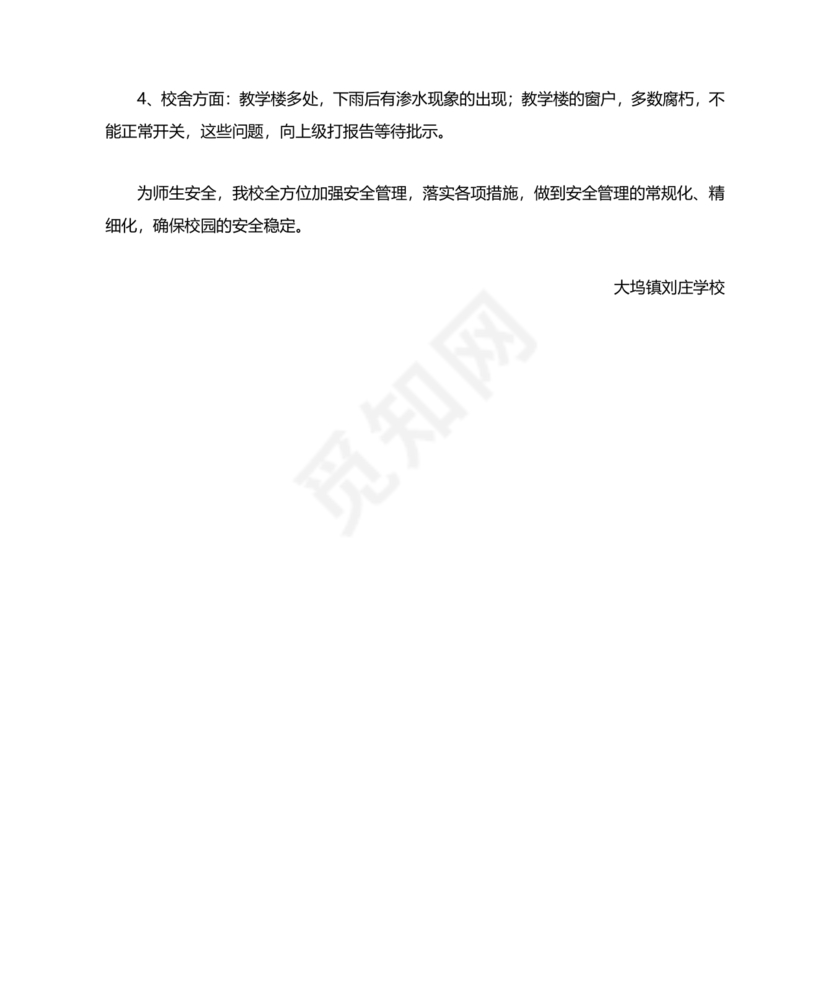 4、校舍方面：教学楼多处，下雨后有渗水现象的出现；教学楼的窗户，多数腐朽，不能正常开关，这些问题，向上级打报告等待批示。

为师生安全，我校全方位加强安全管理，落实各项措施，做到安全管理的常规化、精细化，确保校园的安全稳定。

大坞镇刘庄学校

觅知网